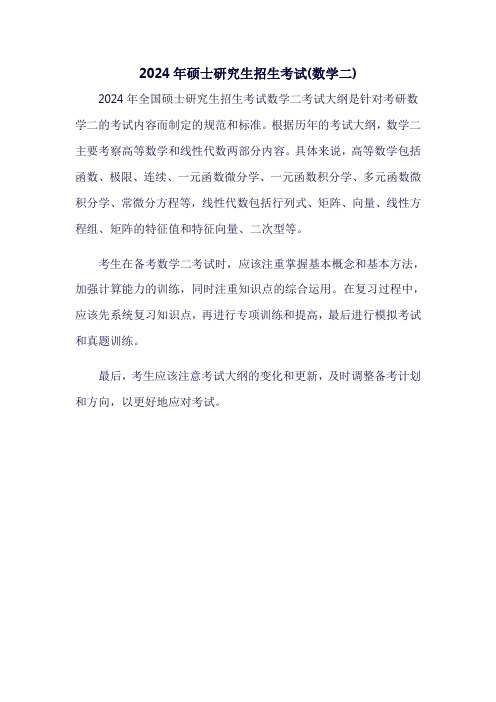 2024 年硕士研究生招生考试(数学二)

2024 年全国硕士研究生招生考试数学二考试大纲是针对考研数学二的考试内容而制定的规范和标准。根据历年的考试大纲，数学二主要考察高等数学和线性代数两部分内容。具体来说，高等数学包括函数、极限、连续、一元函数微分学、一元函数积分学、多元函数微积分学、常微分方程等，线性代数包括行列式、矩阵、向量、线性方程组、矩阵的特征值和特征向量、二次型等。

考生在备考数学二考试时，应该注重掌握基本概念和基本方法，加强计算能力的训练，同时注重知识点的综合运用。在复习过程中，应该先系统复习知识点，再进行专项训练和提高，最后进行模拟考试和真题训练。

最后，考生应该注意考试大纲的变化和更新，及时调整备考计划和方向，以更好地应对考试。